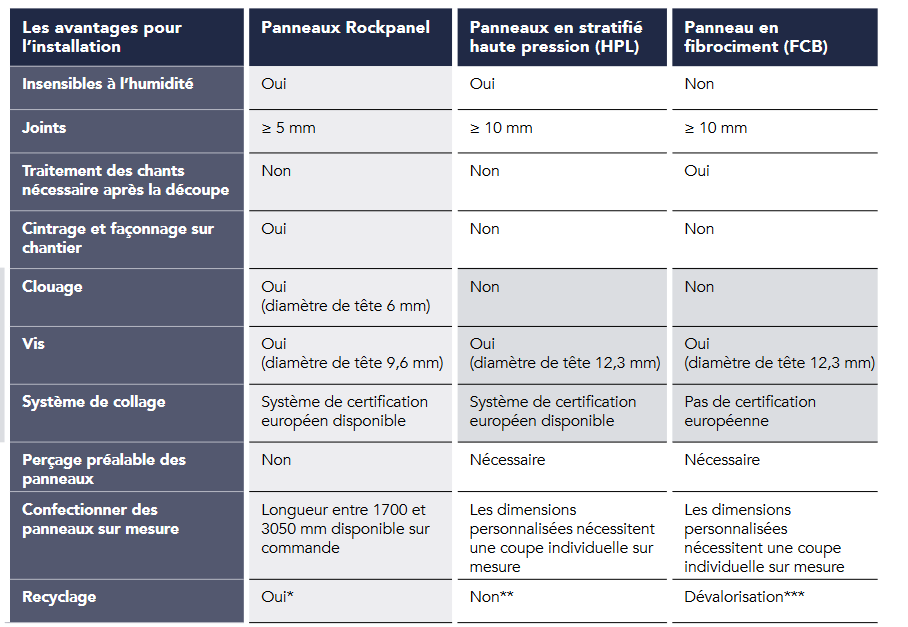 | Les avantages pour l'installation | Panneaux Rockpanel | Panneaux en stratifié haute pression (HPL) | Panneau en fibrociment (FCB) |
|---|---|---|---|
| Insensibles à l'humidité | Oui | Oui | Non |
| Joints | ≥ 5 mm | ≥ 10 mm | ≥ 10 mm |
| Traitement des chants nécessaire après la découpe | Non | Non | Oui |
| Cintrage et façonnage sur chantier | Oui | Non | Non |
| Clouage | Oui (diamètre de tête 6 mm) | Non | Non |
| Vis | Oui (diamètre de tête 9,6 mm) | Oui (diamètre de tête 12,3 mm) | Oui (diamètre de tête 12,3 mm) |
| Système de collage | Système de certification européen disponible | Système de certification européen disponible | Pas de certification européenne |
| Perçage préalable des panneaux | Non | Nécessaire | Nécessaire |
| Confectionner des panneaux sur mesure | Longueur entre 1700 et 3050 mm disponible sur commande | Les dimensions personnalisées nécessitent une coupe individuelle sur mesure | Les dimensions personnalisées nécessitent une coupe individuelle sur mesure |
| Recyclage | Oui* | Non** | Dévalorisation*** |